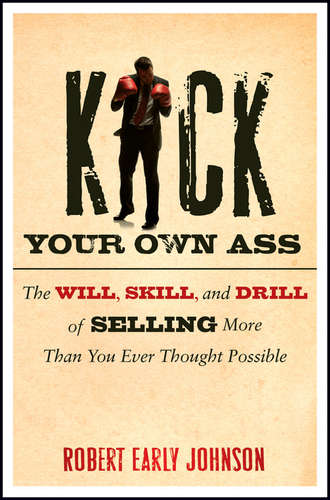 KICK
YOUR OWN ASS

The WILL, SKILL, and DRILL of SELLING More Than You Ever Thought Possible

ROBERT EARLY JOHNSON